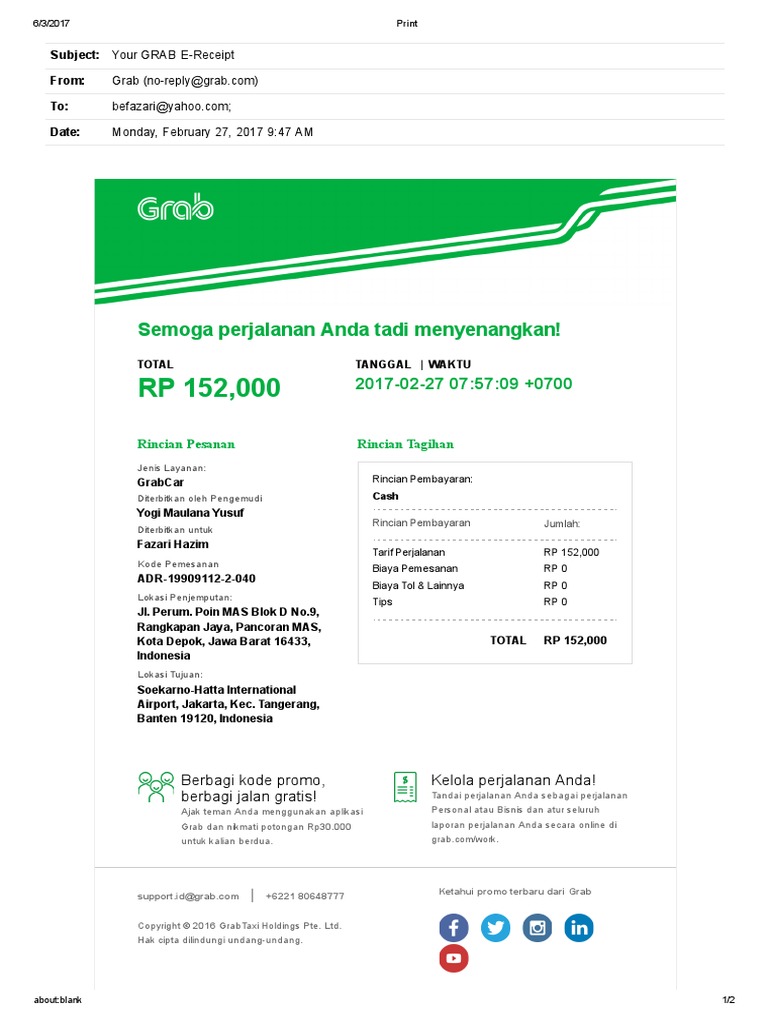 6/3/2017 Print

Subject: Your GRAB E-Receipt
From: Grab (no-reply@grab.com)
To: befazari@yahoo.com;
Date: Monday, February 27, 2017 9:47 AM

Grab

Semoga perjalanan Anda tadi menyenangkan!

TOTAL
RP 152,000

TANGGAL | WAKTU
2017-02-27 07:57:09 +0700

Rincian Pesanan

Jenis Layanan:
GrabCar
Diterbitkan oleh Pengemudi
Yogi Maulana Yusuf
Diterbitkan untuk
Fazari Hazim
Kode Pemesanan
ADR-19909112-2-040
Lokasi Penjemputan:
Jl. Perum. Poin MAS Blok D No.9, Rangkapan Jaya, Pancoran MAS, Kota Depok, Jawa Barat 16433, Indonesia
Lokasi Tujuan:
Soekarno-Hatta International Airport, Jakarta, Kec. Tangerang, Banten 19120, Indonesia

Rincian Tagihan

Rincian Pembayaran:
Cash

| Rincian Pembayaran | Jumlah: |
|---|---|
| Tarif Perjalanan | RP 152,000 |
| Biaya Pemesanan | RP 0 |
| Biaya Tol & Lainnya | RP 0 |
| Tips | RP 0 |
| TOTAL | RP 152,000 |

Berbagi kode promo, berbagi jalan gratis!
Ajak teman Anda menggunakan aplikasi Grab dan nikmati potongan Rp30.000 untuk kalian berdua.

Kelola perjalanan Anda!
Tandai perjalanan Anda sebagai perjalanan Personal atau Bisnis dan atur seluruh laporan perjalanan Anda secara online di grab.com/work.

support.id@grab.com | +6221 80648777

Copyright © 2016 GrabTaxi Holdings Pte. Ltd.
Hak cipta dilindungi undang-undang.

Ketahui promo terbaru dari Grab

about:blank 1/2